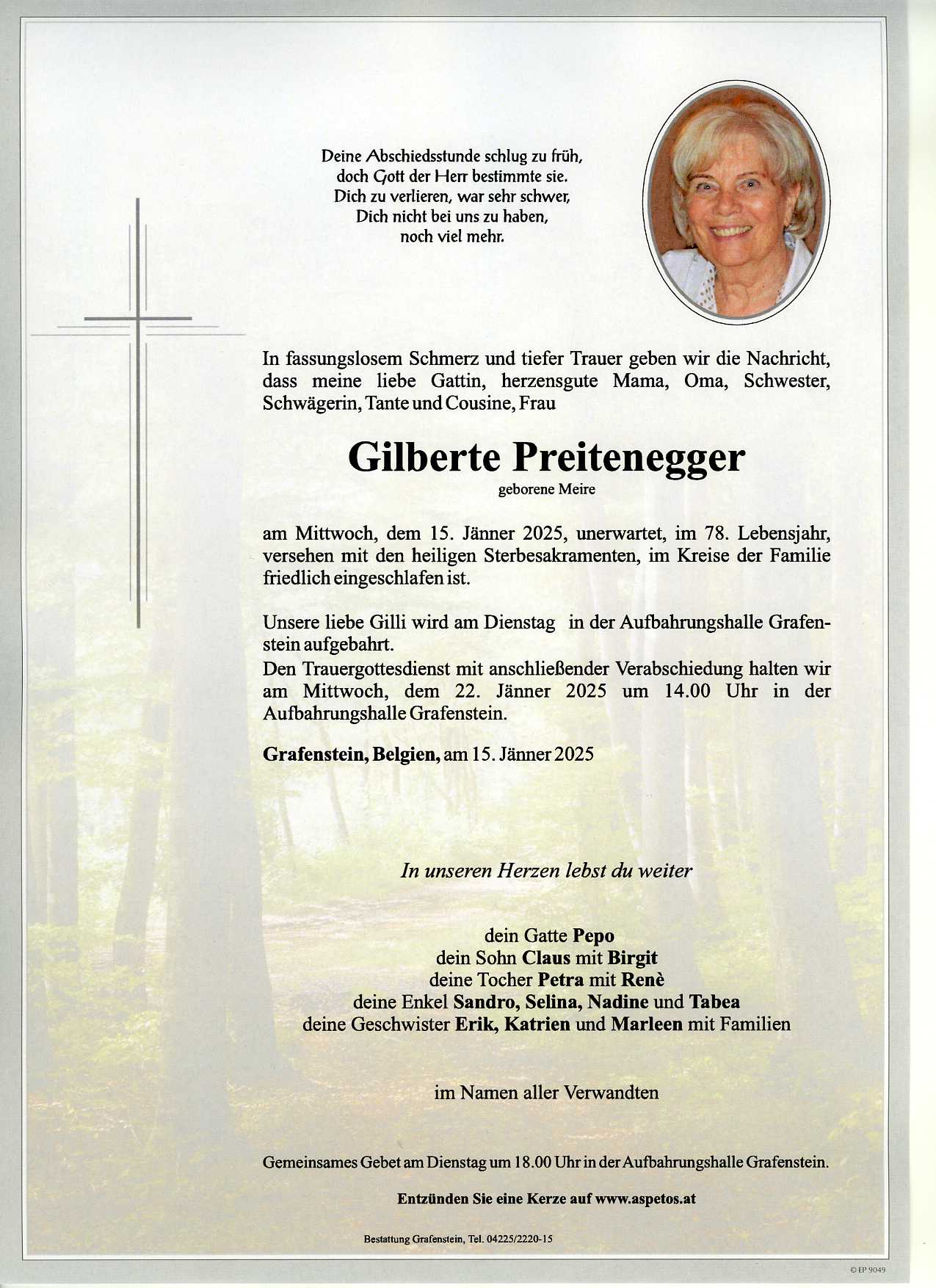 Deine Abschiedsstunde schlug zu früh,
doch Gott der Herr bestimmte sie.
Dich zu verlieren, war sehr schwer,
Dich nicht bei uns zu haben,
noch viel mehr.

In fassungslosem Schmerz und tiefer Trauer geben wir die Nachricht, dass meine liebe Gattin, herzensgute Mama, Oma, Schwester, Schwägerin, Tante und Cousine, Frau

Gilberte Preitenegger

geborene Meire

am Mittwoch, dem 15. Jänner 2025, unerwartet, im 78. Lebensjahr, versehen mit den heiligen Sterbesakramenten, im Kreise der Familie friedlich eingeschlafen ist.

Unsere liebe Gilli wird am Dienstag in der Aufbahrungshalle Grafenstein aufgebahrt.
Den Trauergottesdienst mit anschließender Verabschiedung halten wir am Mittwoch, dem 22. Jänner 2025 um 14.00 Uhr in der Aufbahrungshalle Grafenstein.

Grafenstein, Belgien, am 15. Jänner 2025

In unseren Herzen lebst du weiter

dein Gatte Pepo
dein Sohn Claus mit Birgit
deine Tocher Petra mit Renè
deine Enkel Sandro, Selina, Nadine und Tabea
deine Geschwister Erik, Katrien und Marleen mit Familien

im Namen aller Verwandten

Gemeinsames Gebet am Dienstag um 18.00 Uhr in der Aufbahrungshalle Grafenstein.

Entzünden Sie eine Kerze auf www.aspetos.at

Bestattung Grafenstein, Tel. 04225/2220-15

© EP 9049